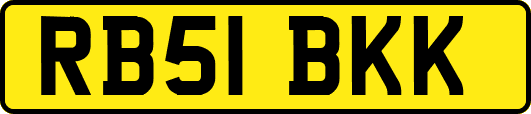 RB51 BKK